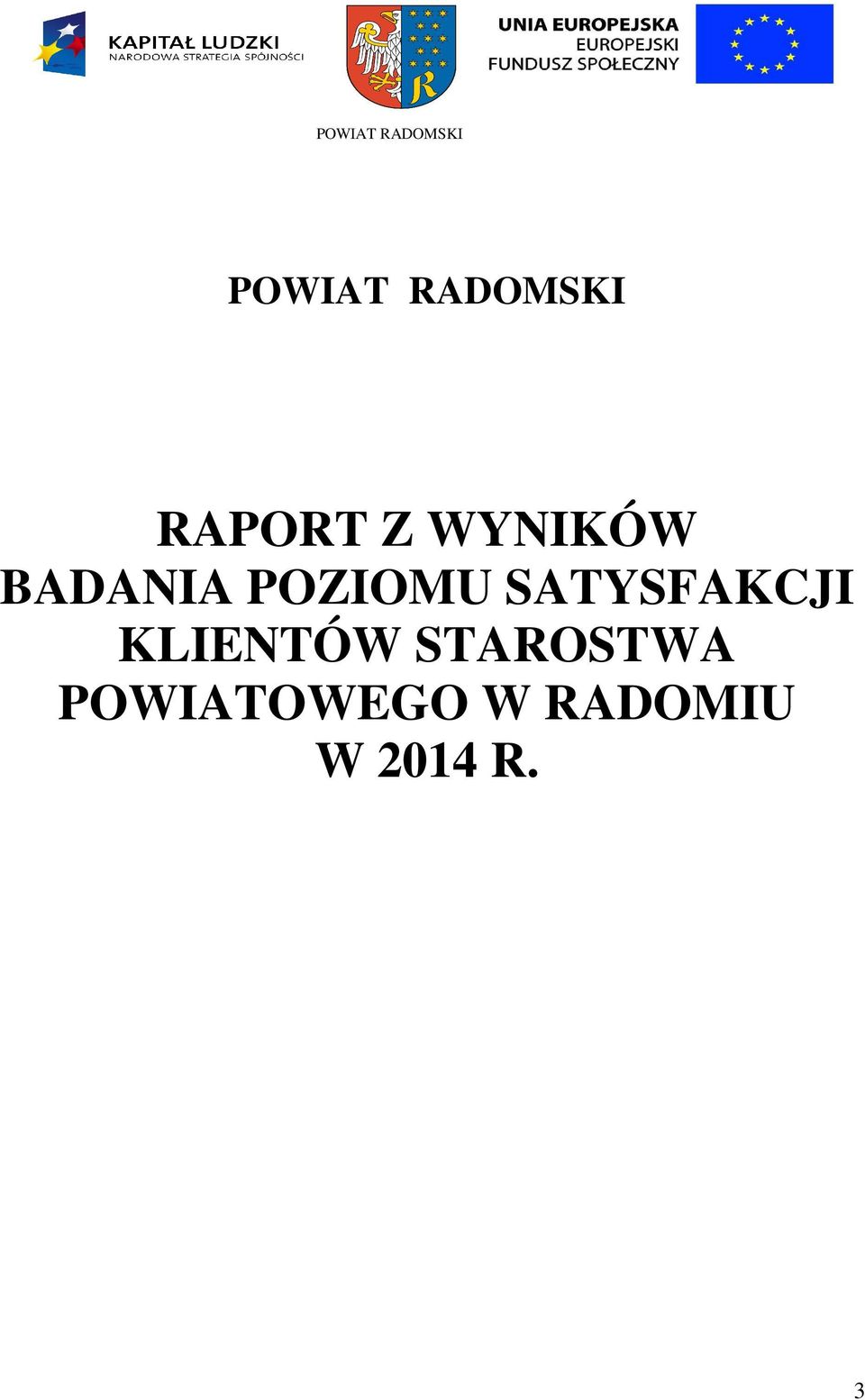 KAPITAŁ LUDZKI
NARODOWA STRATEGIA SPÓJNOŚCI

R

UNIA EUROPEJSKA
EUROPEJSKI
FUNDUSZ SPOŁECZNY

POWIAT RADOMSKI

POWIAT RADOMSKI

RAPORT Z WYNIKÓW BADANIA POZIOMU SATYSFAKCJI KLIENTÓW STAROSTWA POWIATOWEGO W RADOMIU W 2014 R.

3